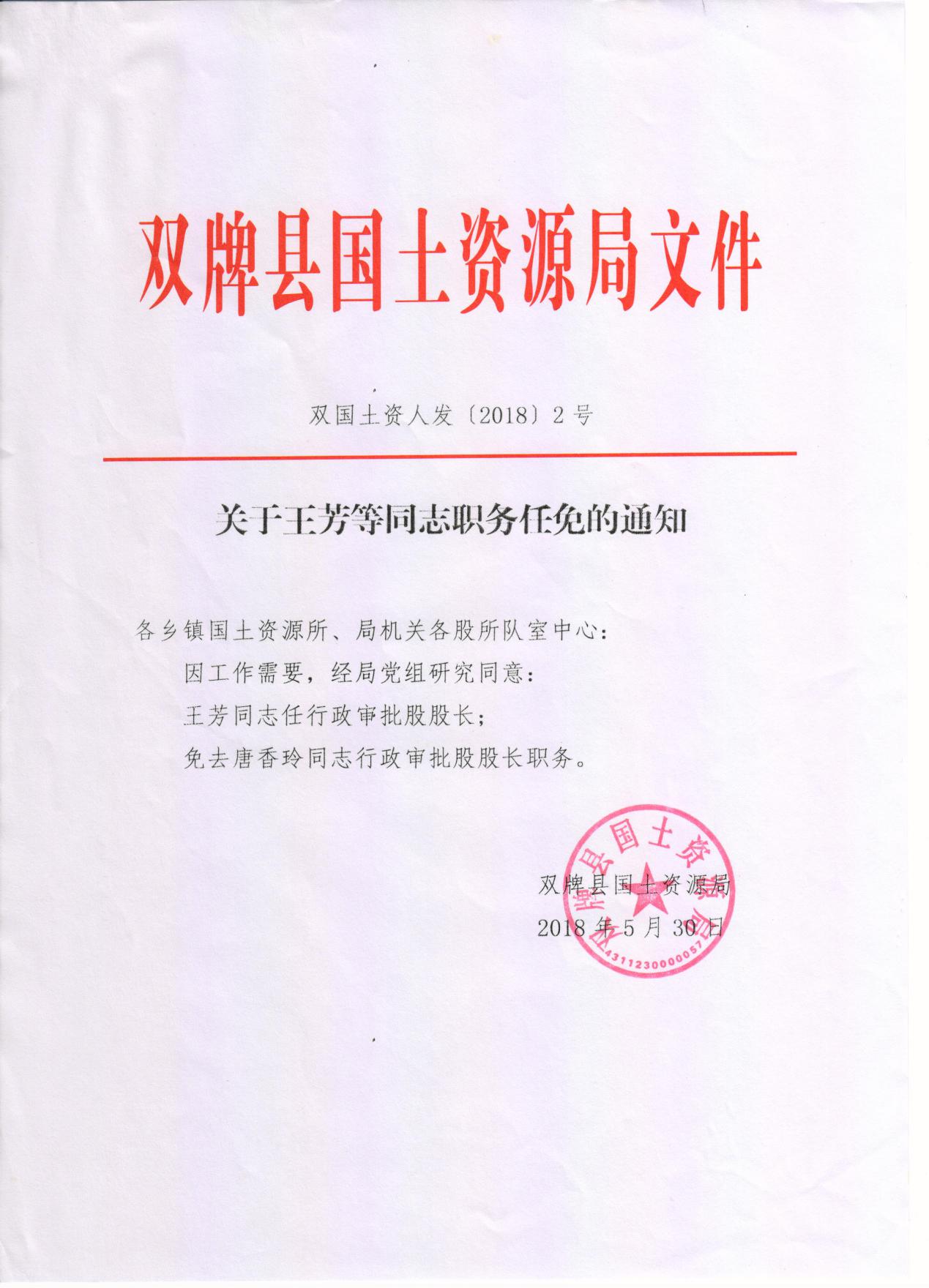 双牌县国土资源局文件

双国土资人发〔2018〕2号

关于王芳等同志职务任免的通知

各乡镇国土资源所、局机关各股所队室中心：

因工作需要，经局党组研究同意：

王芳同志任行政审批股股长；

免去唐香玲同志行政审批股股长职务。

双牌县国土资源局
2018年5月30日

双牌县国土资源局
4311230000057